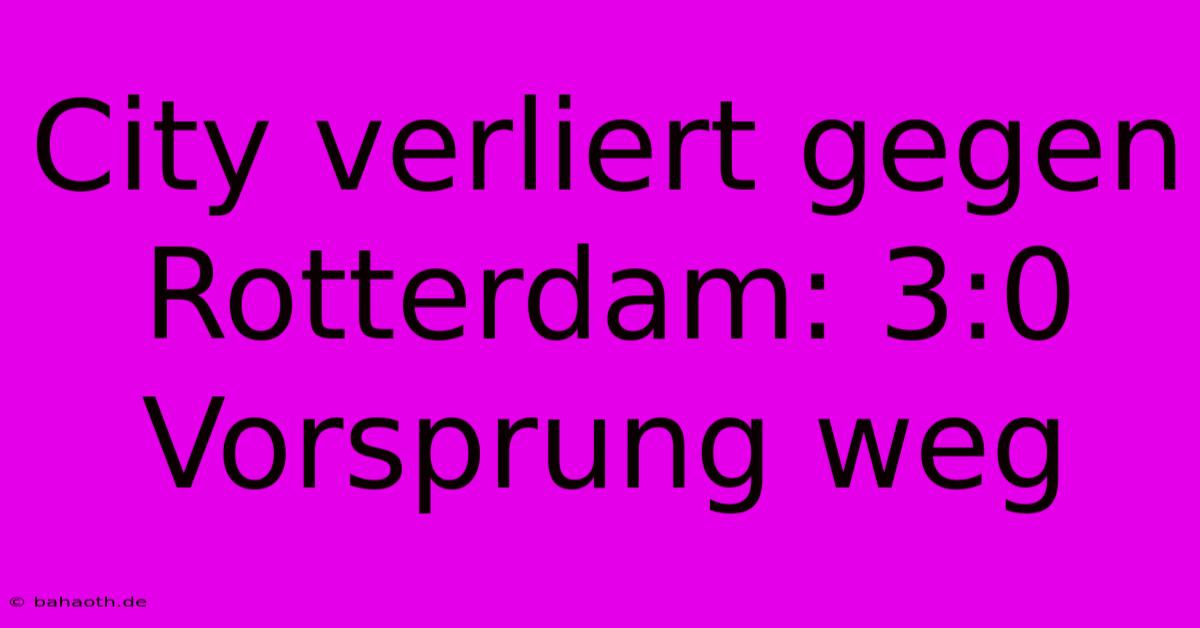 City verliert gegen Rotterdam: 3:0 Vorsprung weg

© bahaoth.de